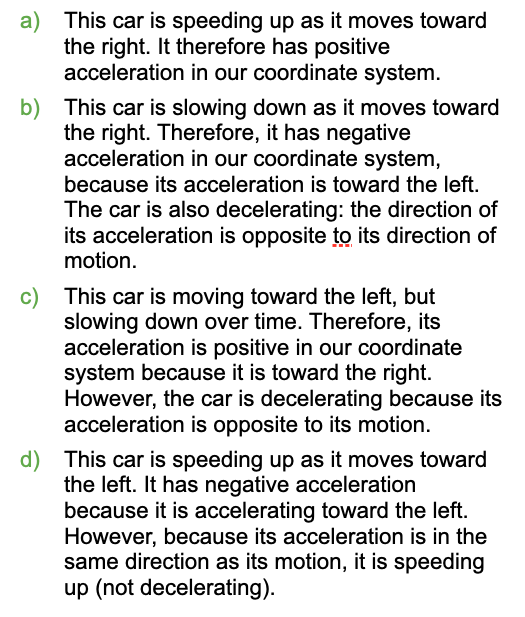 a) This car is speeding up as it moves toward the right. It therefore has positive acceleration in our coordinate system.

b) This car is slowing down as it moves toward the right. Therefore, it has negative acceleration in our coordinate system, because its acceleration is toward the left. The car is also decelerating: the direction of its acceleration is opposite to its direction of motion.

c) This car is moving toward the left, but slowing down over time. Therefore, its acceleration is positive in our coordinate system because it is toward the right. However, the car is decelerating because its acceleration is opposite to its motion.

d) This car is speeding up as it moves toward the left. It has negative acceleration because it is accelerating toward the left. However, because its acceleration is in the same direction as its motion, it is speeding up (not decelerating).